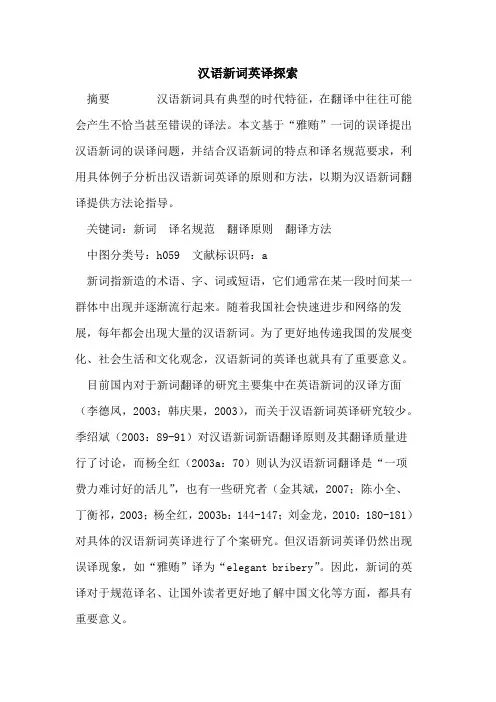 汉语新词英译探索

摘要 汉语新词具有典型的时代特征，在翻译中往往可能会产生不恰当甚至错误的译法。本文基于“雅贿”一词的误译提出汉语新词的误译问题，并结合汉语新词的特点和译名规范要求，利用具体例子分析出汉语新词英译的原则和方法，以期为汉语新词翻译提供方法论指导。

关键词：新词 译名规范 翻译原则 翻译方法

中图分类号：h059 文献标识码：a

新词指新造的术语、字、词或短语，它们通常在某一段时间某一群体中出现并逐渐流行起来。随着我国社会快速进步和网络的发展，每年都会出现大量的汉语新词。为了更好地传递我国的发展变化、社会生活和文化观念，汉语新词的英译也就具有了重要意义。

目前国内对于新词翻译的研究主要集中在英语新词的汉译方面（李德凤，2003；韩庆果，2003），而关于汉语新词英译研究较少。季绍斌（2003：89-91）对汉语新词新语翻译原则及其翻译质量进行了讨论，而杨全红（2003a：70）则认为汉语新词翻译是“一项费力难讨好的活儿”，也有一些研究者（金其斌，2007；陈小全、丁衡祁，2003；杨全红，2003b：144-147；刘金龙，2010：180-181）对具体的汉语新词英译进行了个案研究。但汉语新词英译仍然出现误译现象，如“雅贿”译为“elegant bribery”。因此，新词的英译对于规范译名、让国外读者更好地了解中国文化等方面，都具有重要意义。